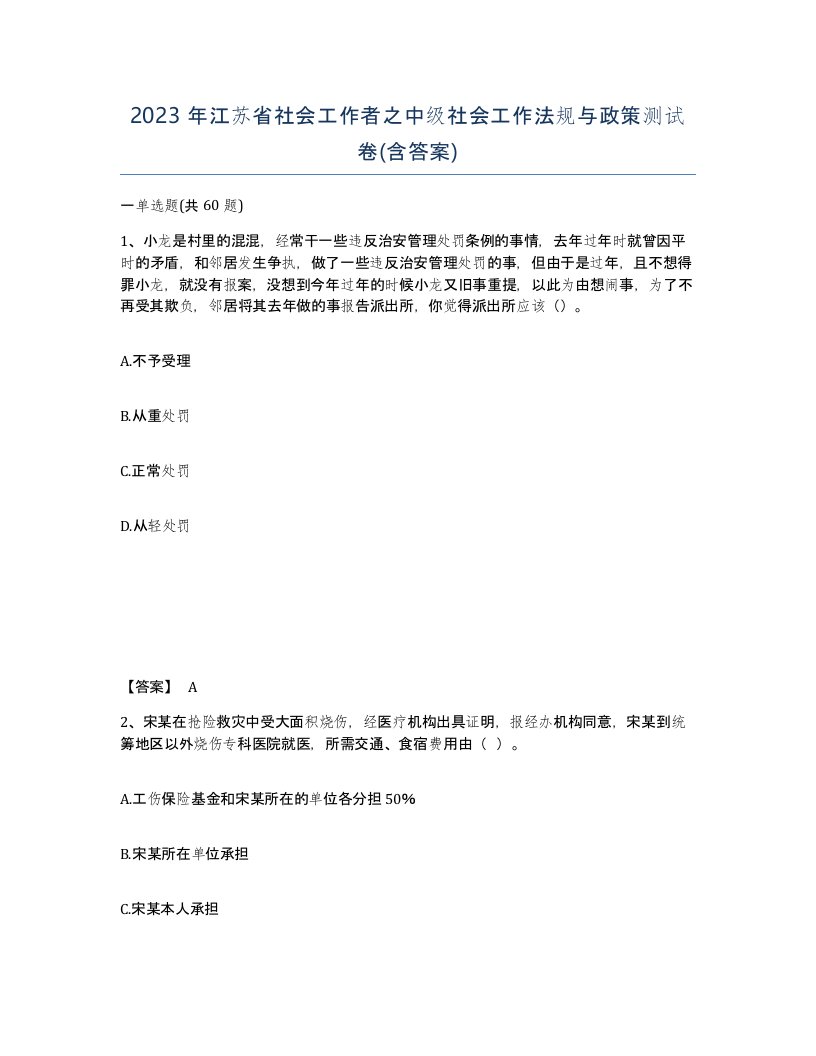 2023 年江苏省社会工作者之中级社会工作法规与政策测试卷(含答案)

一单选题(共 60 题)

1、小龙是村里的混混，经常干一些违反治安管理处罚条例的事情，去年过年时就曾因平时的矛盾，和邻居发生争执，做了一些违反治安管理处罚的事，但由于是过年，且不想得罪小龙，就没有报案，没想到今年过年的时候小龙又旧事重提，以此为由想闹事，为了不再受其欺负，邻居将其去年做的事报告派出所，你觉得派出所应该（）。

A.不予受理

B.从重处罚

C.正常处罚

D.从轻处罚

【答案】 A

2、宋某在抢险救灾中受大面积烧伤，经医疗机构出具证明，报经办机构同意，宋某到统筹地区以外烧伤专科医院就医，所需交通、食宿费用由（ ）。

A.工伤保险基金和宋某所在的单位各分担 50%

B.宋某所在单位承担

C.宋某本人承担